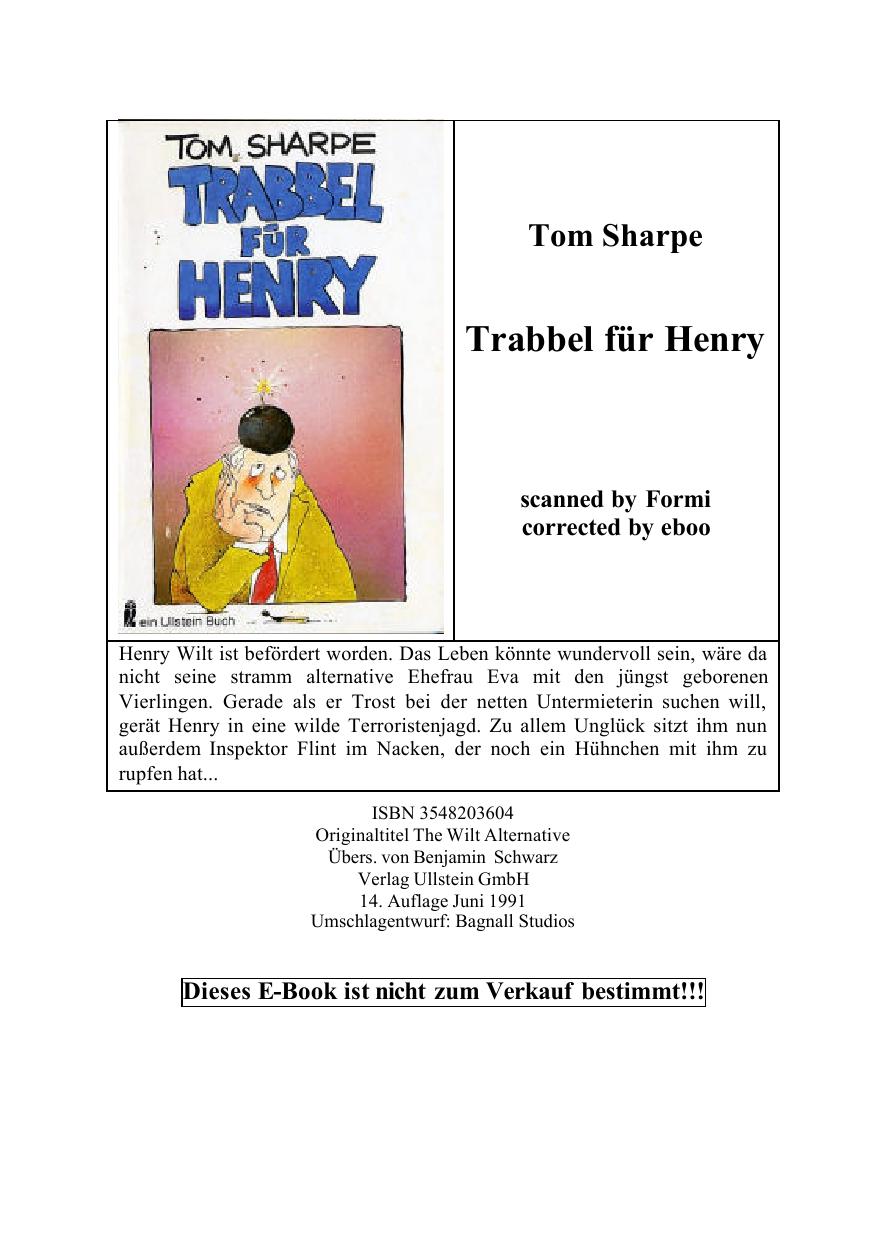 TOM SHARPE
TRABBEL FÜR HENRY
ein Ullstein Buch

Tom Sharpe

Trabbel für Henry

scanned by Formi
corrected by eboo

Henry Wilt ist befördert worden. Das Leben könnte wundervoll sein, wäre da nicht seine stramm alternative Ehefrau Eva mit den jüngst geborenen Vierlingen. Gerade als er Trost bei der netten Untermieterin suchen will, gerät Henry in eine wilde Terroristenjagd. Zu allem Unglück sitzt ihm nun außerdem Inspektor Flint im Nacken, der noch ein Hühnchen mit ihm zu rupfen hat...

ISBN 3548203604
Originaltitel The Wilt Alternative
Übers. von Benjamin Schwarz
Verlag Ullstein GmbH
14. Auflage Juni 1991
Umschlagentwurf: Bagnall Studios

Dieses E-Book ist nicht zum Verkauf bestimmt!!!